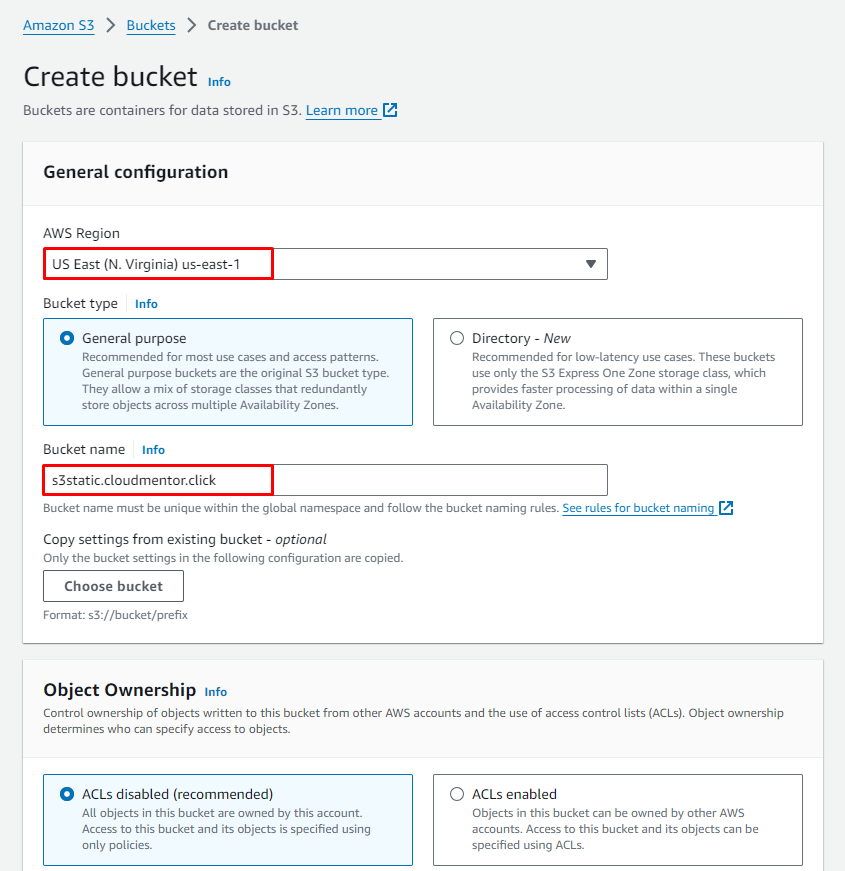 Amazon S3 > Buckets > Create bucket

Create bucket Info

Buckets are containers for data stored in S3. Learn more

General configuration

AWS Region

US East (N. Virginia) us-east-1

Bucket type Info

General purpose
Recommended for most use cases and access patterns. General purpose buckets are the original S3 bucket type. They allow a mix of storage classes that redundantly store objects across multiple Availability Zones.

Directory - New
Recommended for low-latency use cases. These buckets use only the S3 Express One Zone storage class, which provides faster processing of data within a single Availability Zone.

Bucket name Info

s3static.cloudmentor.click

Bucket name must be unique within the global namespace and follow the bucket naming rules. See rules for bucket naming

Copy settings from existing bucket - optional
Only the bucket settings in the following configuration are copied.

Choose bucket

Format: s3://bucket/prefix

Object Ownership Info

Control ownership of objects written to this bucket from other AWS accounts and the use of access control lists (ACLs). Object ownership determines who can specify access to objects.

ACLs disabled (recommended)
All objects in this bucket are owned by this account. Access to this bucket and its objects is specified using only policies.

ACLs enabled
Objects in this bucket can be owned by other AWS accounts. Access to this bucket and its objects can be specified using ACLs.